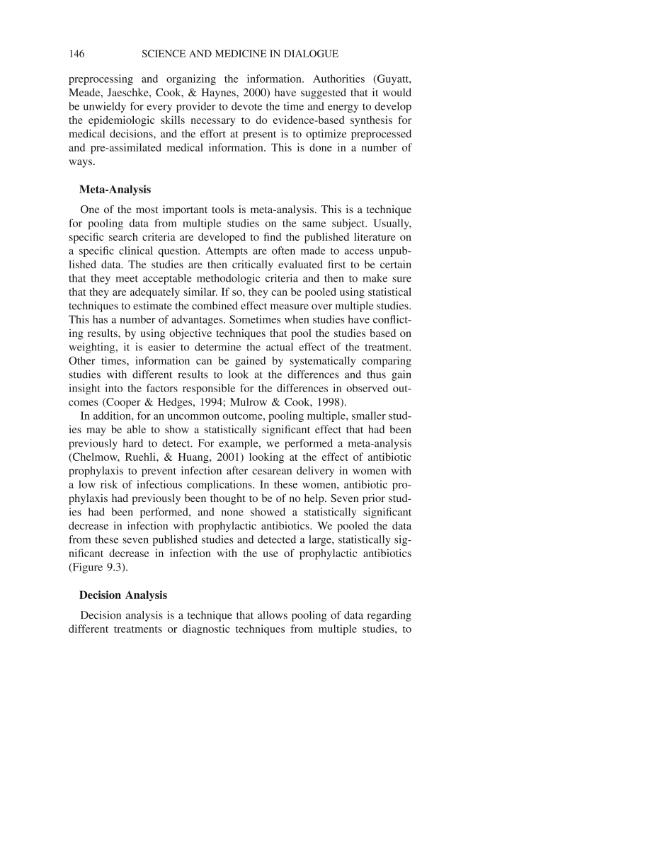 146 SCIENCE AND MEDICINE IN DIALOGUE

preprocessing and organizing the information. Authorities (Guyatt, Meade, Jaeschke, Cook, & Haynes, 2000) have suggested that it would be unwieldy for every provider to devote the time and energy to develop the epidemiologic skills necessary to do evidence-based synthesis for medical decisions, and the effort at present is to optimize preprocessed and pre-assimilated medical information. This is done in a number of ways.

Meta-Analysis

One of the most important tools is meta-analysis. This is a technique for pooling data from multiple studies on the same subject. Usually, specific search criteria are developed to find the published literature on a specific clinical question. Attempts are often made to access unpublished data. The studies are then critically evaluated first to be certain that they meet acceptable methodologic criteria and then to make sure that they are adequately similar. If so, they can be pooled using statistical techniques to estimate the combined effect measure over multiple studies. This has a number of advantages. Sometimes when studies have conflicting results, by using objective techniques that pool the studies based on weighting, it is easier to determine the actual effect of the treatment. Other times, information can be gained by systematically comparing studies with different results to look at the differences and thus gain insight into the factors responsible for the differences in observed outcomes (Cooper & Hedges, 1994; Mulrow & Cook, 1998).

In addition, for an uncommon outcome, pooling multiple, smaller studies may be able to show a statistically significant effect that had been previously hard to detect. For example, we performed a meta-analysis (Chelmow, Ruehli, & Huang, 2001) looking at the effect of antibiotic prophylaxis to prevent infection after cesarean delivery in women with a low risk of infectious complications. In these women, antibiotic prophylaxis had previously been thought to be of no help. Seven prior studies had been performed, and none showed a statistically significant decrease in infection with prophylactic antibiotics. We pooled the data from these seven published studies and detected a large, statistically significant decrease in infection with the use of prophylactic antibiotics (Figure 9.3).

Decision Analysis

Decision analysis is a technique that allows pooling of data regarding different treatments or diagnostic techniques from multiple studies, to